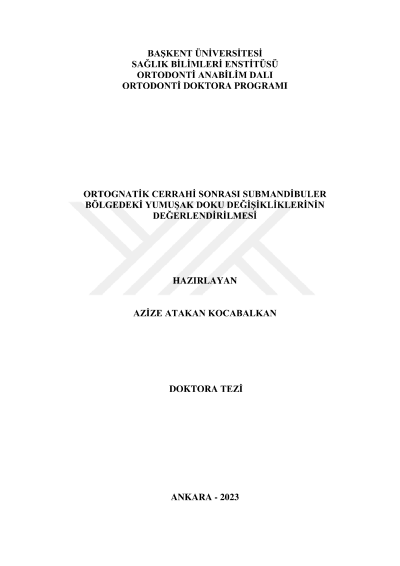 BAŞKENT ÜNİVERSİTESİ
SAĞLIK BİLİMLERİ ENSTİTÜSÜ
ORTODONTİ ANABİLİM DALI
ORTODONTİ DOKTORA PROGRAMI

ORTOGNATİK CERRAHİ SONRASI SUBMANDİBULER
BÖLGEDEKİ YUMUŞAK DOKU DEĞİŞİKLİKLERİNİN
DEĞERLENDİRİLMESİ

HAZIRLAYAN

AZİZE ATAKAN KOCABALKAN

DOKTORA TEZİ

ANKARA - 2023